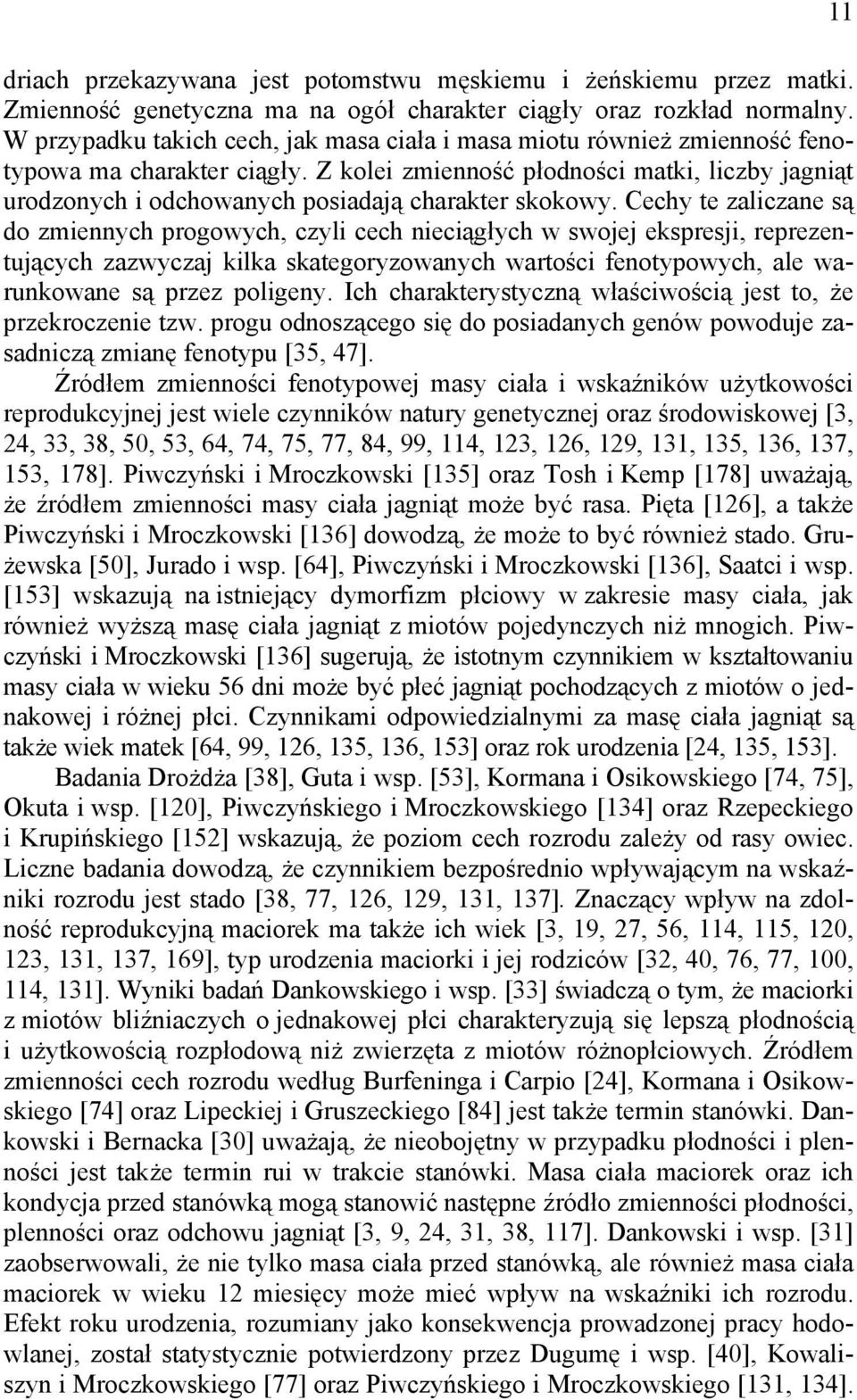 11

driach przekazywana jest potomstwu męskiemu i żeńskiemu przez matki. Zmienność genetyczna ma na ogół charakter ciągły oraz rozkład normalny. W przypadku takich cech, jak masa ciała i masa miotu również zmienność fenotypowa ma charakter ciągły. Z kolei zmienność płodności matki, liczby jagniąt urodzonych i odchowanych posiadają charakter skokowy. Cechy te zaliczane są do zmiennych progowych, czyli cech nieciągłych w swojej ekspresji, reprezentujących zazwyczaj kilka skategoryzowanych wartości fenotypowych, ale warunkowane są przez poligeny. Ich charakterystyczną właściwością jest to, że przekroczenie tzw. progu odnoszącego się do posiadanych genów powoduje zasadniczą zmianę fenotypu [35, 47].

Źródłem zmienności fenotypowej masy ciała i wskaźników użytkowości reprodukcyjnej jest wiele czynników natury genetycznej oraz środowiskowej [3, 24, 33, 38, 50, 53, 64, 74, 75, 77, 84, 99, 114, 123, 126, 129, 131, 135, 136, 137, 153, 178]. Piwczyński i Mroczkowski [135] oraz Tosh i Kemp [178] uważają, że źródłem zmienności masy ciała jagniąt może być rasa. Pięta [126], a także Piwczyński i Mroczkowski [136] dowodzą, że może to być również stado. Grużewska [50], Jurado i wsp. [64], Piwczyński i Mroczkowski [136], Saatci i wsp. [153] wskazują na istniejący dymorfizm płciowy w zakresie masy ciała, jak również wyższą masę ciała jagniąt z miotów pojedynczych niż mnogich. Piwczyński i Mroczkowski [136] sugerują, że istotnym czynnikiem w kształtowaniu masy ciała w wieku 56 dni może być płeć jagniąt pochodzących z miotów o jednakowej i różnej płci. Czynnikami odpowiedzialnymi za masę ciała jagniąt są także wiek matek [64, 99, 126, 135, 136, 153] oraz rok urodzenia [24, 135, 153].

Badania Drożdża [38], Guta i wsp. [53], Kormana i Osikowskiego [74, 75], Okuta i wsp. [120], Piwczyńskiego i Mroczkowskiego [134] oraz Rzepeckiego i Krupińskiego [152] wskazują, że poziom cech rozrodu zależy od rasy owiec. Liczne badania dowodzą, że czynnikiem bezpośrednio wpływającym na wskaźniki rozrodu jest stado [38, 77, 126, 129, 131, 137]. Znaczący wpływ na zdolność reprodukcyjną maciorek ma także ich wiek [3, 19, 27, 56, 114, 115, 120, 123, 131, 137, 169], typ urodzenia maciorki i jej rodziców [32, 40, 76, 77, 100, 114, 131]. Wyniki badań Dankowskiego i wsp. [33] świadczą o tym, że maciorki z miotów bliźniaczych o jednakowej płci charakteryzują się lepszą płodnością i użytkowością rozpłodową niż zwierzęta z miotów różnopłciowych. Źródłem zmienności cech rozrodu według Burfeninga i Carpio [24], Kormana i Osikowskiego [74] oraz Lipeckiej i Gruszeckiego [84] jest także termin stanówki. Dankowski i Bernacka [30] uważają, że nieobojętny w przypadku płodności i plenności jest także termin rui w trakcie stanówki. Masa ciała maciorek oraz ich kondycja przed stanówką mogą stanowić następne źródło zmienności płodności, plenności oraz odchowu jagniąt [3, 9, 24, 31, 38, 117]. Dankowski i wsp. [31] zaobserwowali, że nie tylko masa ciała przed stanówką, ale również masa ciała maciorek w wieku 12 miesięcy może mieć wpływ na wskaźniki ich rozrodu. Efekt roku urodzenia, rozumiany jako konsekwencja prowadzonej pracy hodowlanej, został statystycznie potwierdzony przez Dugumę i wsp. [40], Kowaliszyn i Mroczkowskiego [77] oraz Piwczyńskiego i Mroczkowskiego [131, 134].